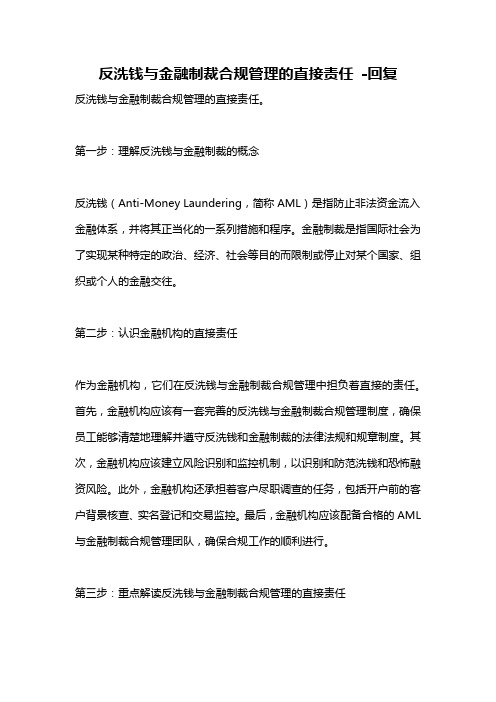 反洗钱与金融制裁合规管理的直接责任 -回复

反洗钱与金融制裁合规管理的直接责任。

第一步：理解反洗钱与金融制裁的概念

反洗钱（Anti-Money Laundering，简称 AML）是指防止非法资金流入金融体系，并将其正当化的一系列措施和程序。金融制裁是指国际社会为了实现某种特定的政治、经济、社会等目的而限制或停止对某个国家、组织或个人的金融交往。

第二步：认识金融机构的直接责任

作为金融机构，它们在反洗钱与金融制裁合规管理中担负着直接的责任。首先，金融机构应该有一套完善的反洗钱与金融制裁合规管理制度，确保员工能够清楚地理解并遵守反洗钱和金融制裁的法律法规和规章制度。其次，金融机构应该建立风险识别和监控机制，以识别和防范洗钱和恐怖融资风险。此外，金融机构还承担着客户尽职调查的任务，包括开户前的客户背景核查、实名登记和交易监控。最后，金融机构应该配备合格的 AML 与金融制裁合规管理团队，确保合规工作的顺利进行。

第三步：重点解读反洗钱与金融制裁合规管理的直接责任